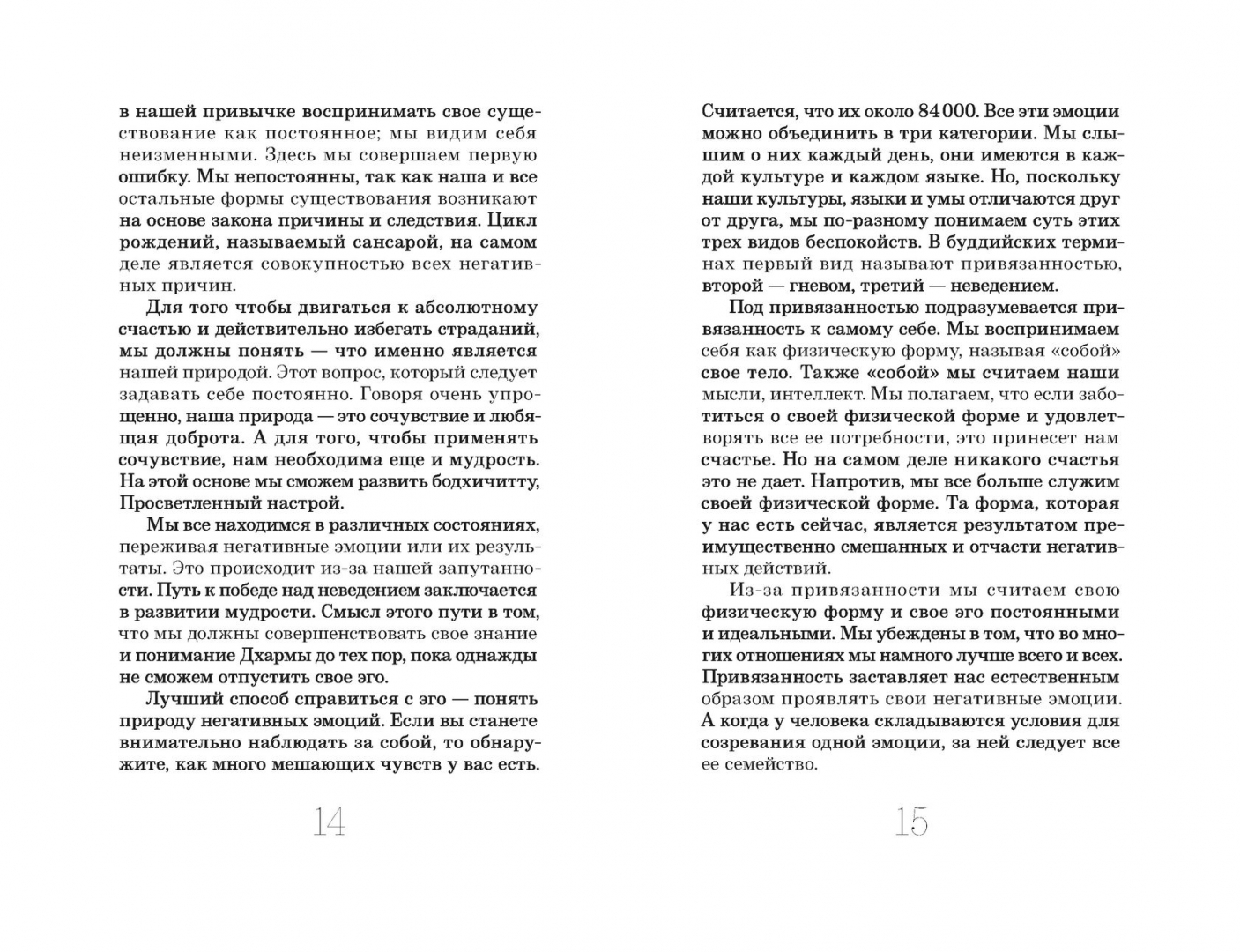 в нашей привычке воспринимать свое существование как постоянное; мы видим себя неизменными. Здесь мы совершаем первую ошибку. Мы непостоянны, так как наша и все остальные формы существования возникают на основе закона причины и следствия. Цикл рождений, называемый сансарой, на самом деле является совокупностью всех негативных причин.

Для того чтобы двигаться к абсолютному счастью и действительно избегать страданий, мы должны понять — что именно является нашей природой. Этот вопрос, который следует задавать себе постоянно. Говоря очень упрощенно, наша природа — это сочувствие и любящая доброта. А для того, чтобы применять сочувствие, нам необходима еще и мудрость. На этой основе мы сможем развить бодхичитту, Просветленный настрой.

Мы все находимся в различных состояниях, переживая негативные эмоции или их результаты. Это происходит из-за нашей запутанности. Путь к победе над неведением заключается в развитии мудрости. Смысл этого пути в том, что мы должны совершенствовать свое знание и понимание Дхармы до тех пор, пока однажды не сможем отпустить свое эго.

Лучший способ справиться с эго — понять природу негативных эмоций. Если вы станете внимательно наблюдать за собой, то обнаружите, как много мешающих чувств у вас есть.

14

Считается, что их около 84 000. Все эти эмоции можно объединить в три категории. Мы слышим о них каждый день, они имеются в каждой культуре и каждом языке. Но, поскольку наши культуры, языки и умы отличаются друг от друга, мы по-разному понимаем суть этих трех видов беспокойств. В буддийских терминах первый вид называют привязанностью, второй — гневом, третий — неведением.

Под привязанностью подразумевается привязанность к самому себе. Мы воспринимаем себя как физическую форму, называя «собой» свое тело. Также «собой» мы считаем наши мысли, интеллект. Мы полагаем, что если заботиться о своей физической форме и удовлетворять все ее потребности, это принесет нам счастье. Но на самом деле никакого счастья это не дает. Напротив, мы все больше служим своей физической форме. Та форма, которая у нас есть сейчас, является результатом преимущественно смешанных и отчасти негативных действий.

Из-за привязанности мы считаем свою физическую форму и свое эго постоянными и идеальными. Мы убеждены в том, что во многих отношениях мы намного лучше всего и всех. Привязанность заставляет нас естественным образом проявлять свои негативные эмоции. А когда у человека складываются условия для созревания одной эмоции, за ней следует все ее семейство.

15